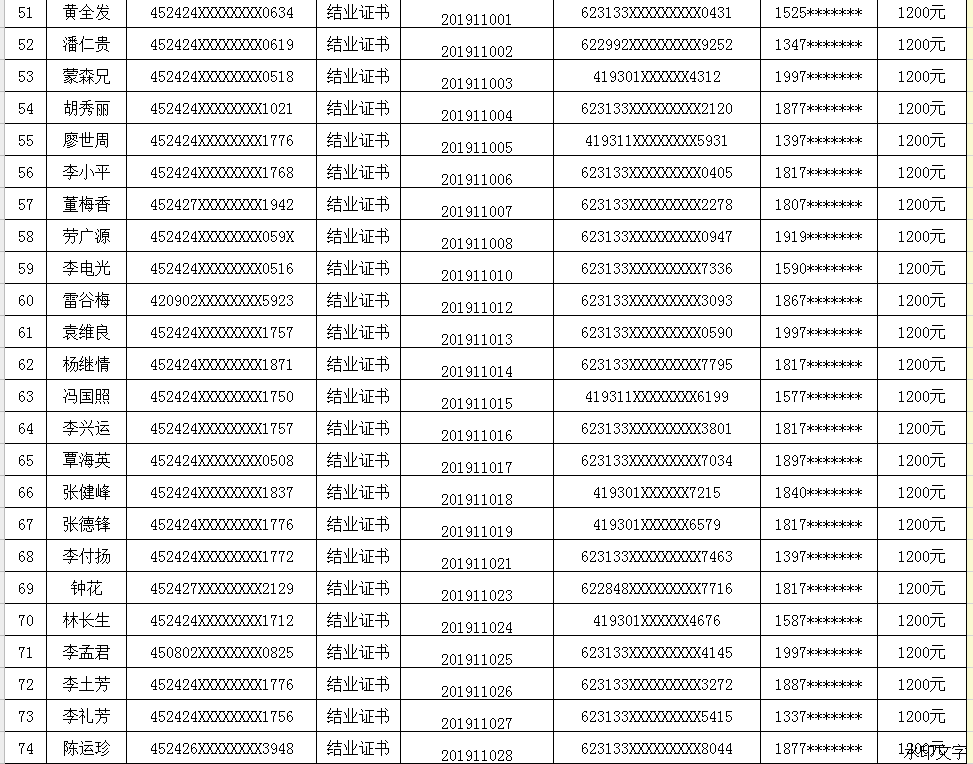 | 51 | 黄全发 | 452424XXXXXXXX0634 | 结业证书 | 201911001 | 623133XXXXXXXXX0431 | 1525******* | 1200元 |
|---|---|---|---|---|---|---|---|
| 52 | 潘仁贵 | 452424XXXXXXXX0619 | 结业证书 | 201911002 | 622992XXXXXXXXX9252 | 1347******* | 1200元 |
| 53 | 蒙森兄 | 452424XXXXXXXX0518 | 结业证书 | 201911003 | 419301XXXXXX4312 | 1997******* | 1200元 |
| 54 | 胡秀丽 | 452424XXXXXXXX1021 | 结业证书 | 201911004 | 623133XXXXXXXXX2120 | 1877******* | 1200元 |
| 55 | 廖世周 | 452424XXXXXXXX1776 | 结业证书 | 201911005 | 419311XXXXXXXX5931 | 1397******* | 1200元 |
| 56 | 李小平 | 452424XXXXXXXX1768 | 结业证书 | 201911006 | 623133XXXXXXXXX0405 | 1817******* | 1200元 |
| 57 | 董梅香 | 452427XXXXXXXX1942 | 结业证书 | 201911007 | 623133XXXXXXXXX2278 | 1807******* | 1200元 |
| 58 | 劳广源 | 452424XXXXXXXX059X | 结业证书 | 201911008 | 623133XXXXXXXXX0947 | 1919******* | 1200元 |
| 59 | 李电光 | 452424XXXXXXXX0516 | 结业证书 | 201911010 | 623133XXXXXXXXX7336 | 1590******* | 1200元 |
| 60 | 雷谷梅 | 420902XXXXXXXX5923 | 结业证书 | 201911012 | 623133XXXXXXXXX3093 | 1867******* | 1200元 |
| 61 | 袁维良 | 452424XXXXXXXX1757 | 结业证书 | 201911013 | 623133XXXXXXXXX0590 | 1997******* | 1200元 |
| 62 | 杨继情 | 452424XXXXXXXX1871 | 结业证书 | 201911014 | 623133XXXXXXXXX7795 | 1817******* | 1200元 |
| 63 | 冯国照 | 452424XXXXXXXX1750 | 结业证书 | 201911015 | 419311XXXXXXXX6199 | 1577******* | 1200元 |
| 64 | 李兴运 | 452424XXXXXXXX1757 | 结业证书 | 201911016 | 623133XXXXXXXXX3801 | 1817******* | 1200元 |
| 65 | 覃海英 | 452424XXXXXXXX0508 | 结业证书 | 201911017 | 623133XXXXXXXXX7034 | 1897******* | 1200元 |
| 66 | 张健峰 | 452424XXXXXXXX1837 | 结业证书 | 201911018 | 419301XXXXXX7215 | 1840******* | 1200元 |
| 67 | 张德锋 | 452424XXXXXXXX1776 | 结业证书 | 201911019 | 419301XXXXXX6579 | 1817******* | 1200元 |
| 68 | 李付扬 | 452424XXXXXXXX1772 | 结业证书 | 201911021 | 623133XXXXXXXXX7463 | 1397******* | 1200元 |
| 69 | 钟花 | 452427XXXXXXXX2129 | 结业证书 | 201911023 | 622848XXXXXXXXX7716 | 1817******* | 1200元 |
| 70 | 林长生 | 452424XXXXXXXX1712 | 结业证书 | 201911024 | 419301XXXXXX4676 | 1587******* | 1200元 |
| 71 | 李孟君 | 450802XXXXXXXX0825 | 结业证书 | 201911025 | 623133XXXXXXXXX4145 | 1997******* | 1200元 |
| 72 | 李土芳 | 452424XXXXXXXX1776 | 结业证书 | 201911026 | 623133XXXXXXXXX3272 | 1887******* | 1200元 |
| 73 | 李礼芳 | 452424XXXXXXXX1756 | 结业证书 | 201911027 | 623133XXXXXXXXX5415 | 1337******* | 1200元 |
| 74 | 陈运珍 | 452426XXXXXXXX3948 | 结业证书 | 201911028 | 623133XXXXXXXXX8044 | 1877******* | 1200元 |

水印文字